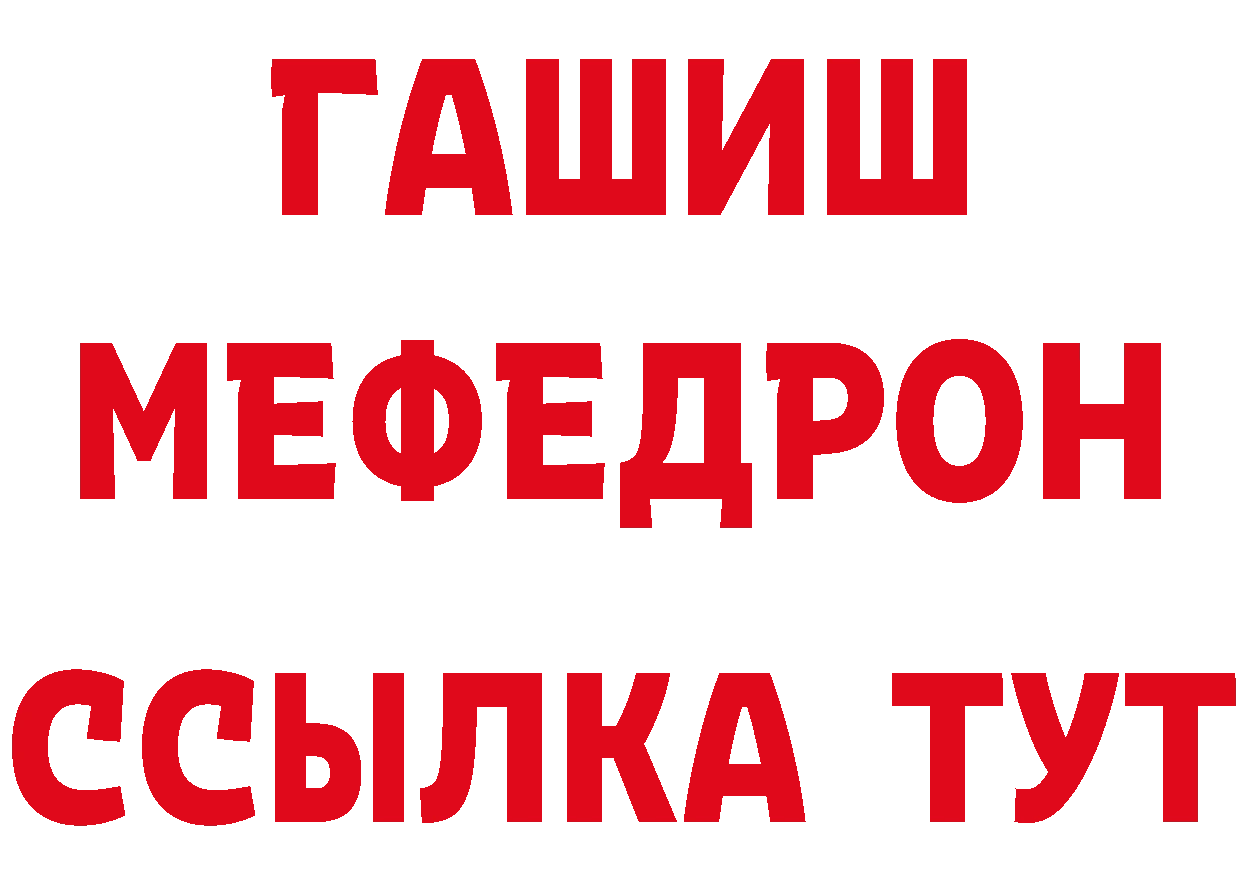 ГАШИШ
МЕФЕДРОН
ССЫЛКА ТУТ